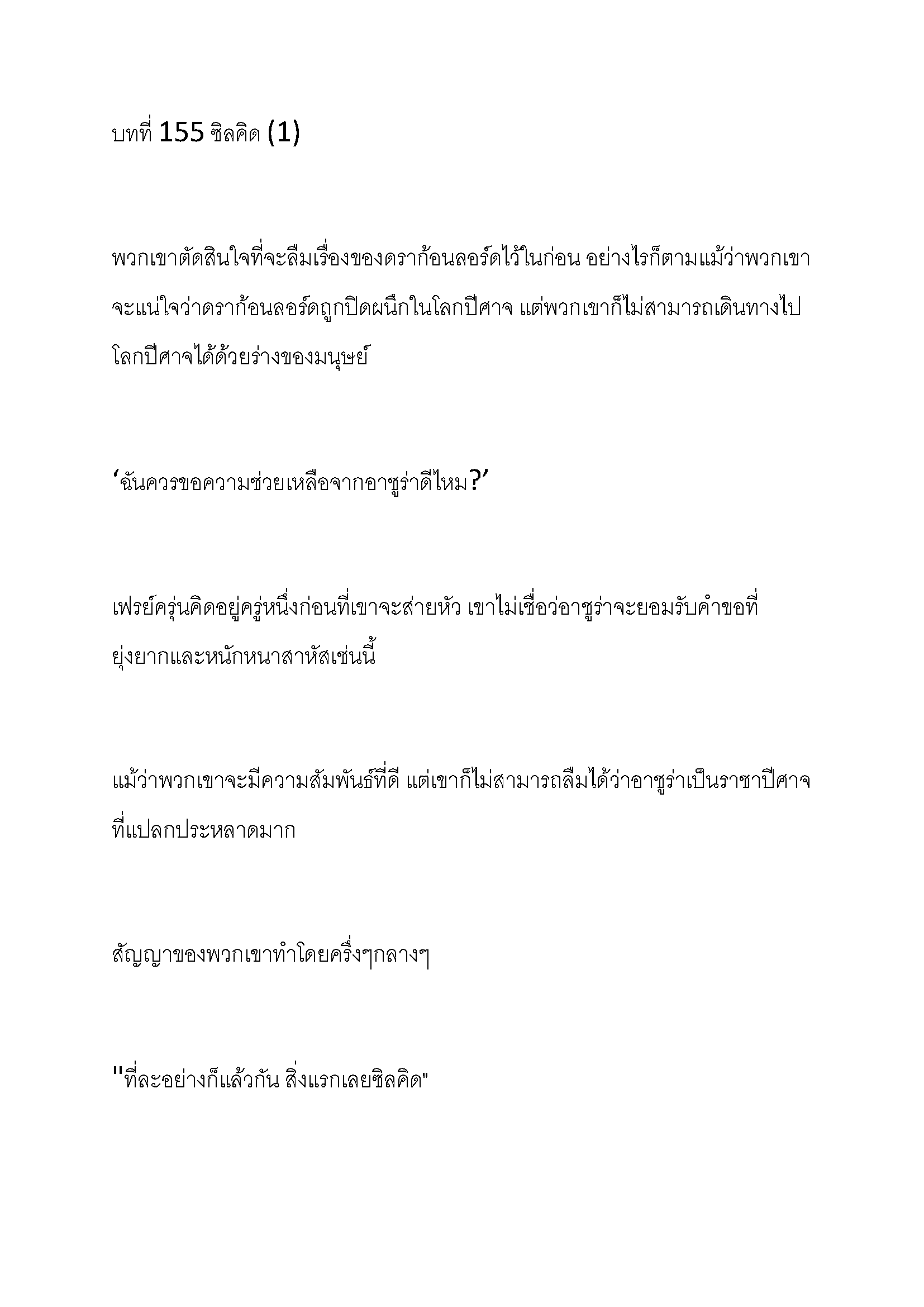 บทที่ 155 ซิลคิด (1)

พวกเขาตัดสินใจที่จะลืมเรื่องของดราก้อนลอร์ดไว้ในก่อน อย่างไรก็ตามแม้ว่าพวกเขาจะแน่ใจว่าดราก้อนลอร์ดถูกปิดผนึกในโลกปีศาจ แต่พวกเขาก็ไม่สามารถเดินทางไปโลกปีศาจได้ด้วยร่างของมนุษย์

‘ฉันควรขอความช่วยเหลือจากอาซูร่าดีไหม?’

เฟรย์ครุ่นคิดอยู่ครู่หนึ่งก่อนที่เขาจะส่ายหัว เขาไม่เชื่อว่าอาซูร่าจะยอมรับคำขอที่ยุ่งยากและหนักหนาสาหัสเช่นนี้

แม้ว่าพวกเขาจะมีความสัมพันธ์ที่ดี แต่เขาก็ไม่สามารถลืมได้ว่าอาซูร่าเป็นราชาปีศาจที่แปลกประหลาดมาก

สัญญาของพวกเขาทำโดยครึ่งๆกลางๆ

"ที่ละอย่างก็แล้วกัน สิ่งแรกเลยซิลคิด"